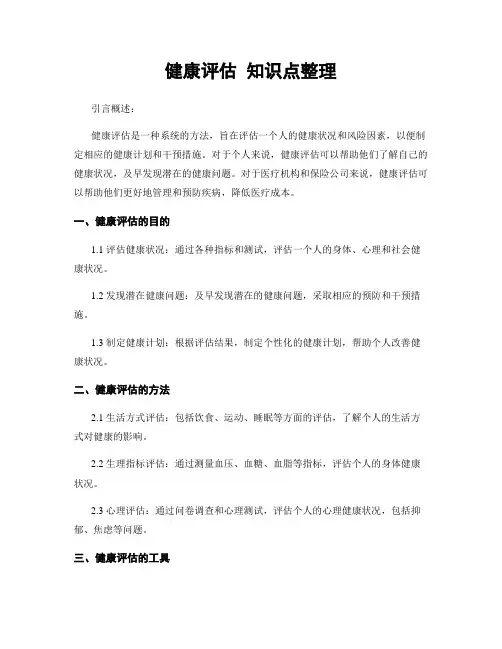 健康评估 知识点整理

引言概述：

健康评估是一种系统的方法，旨在评估一个人的健康状况和风险因素，以便制定相应的健康计划和干预措施。对于个人来说，健康评估可以帮助他们了解自己的健康状况，及早发现潜在的健康问题。对于医疗机构和保险公司来说，健康评估可以帮助他们更好地管理和预防疾病，降低医疗成本。

一、健康评估的目的

1.1 评估健康状况：通过各种指标和测试，评估一个人的身体、心理和社会健康状况。

1.2 发现潜在健康问题：及早发现潜在的健康问题，采取相应的预防和干预措施。

1.3 制定健康计划：根据评估结果，制定个性化的健康计划，帮助个人改善健康状况。

二、健康评估的方法

2.1 生活方式评估：包括饮食、运动、睡眠等方面的评估，了解个人的生活方式对健康的影响。

2.2 生理指标评估：通过测量血压、血糖、血脂等指标，评估个人的身体健康状况。

2.3 心理评估：通过问卷调查和心理测试，评估个人的心理健康状况，包括抑郁、焦虑等问题。

三、健康评估的工具